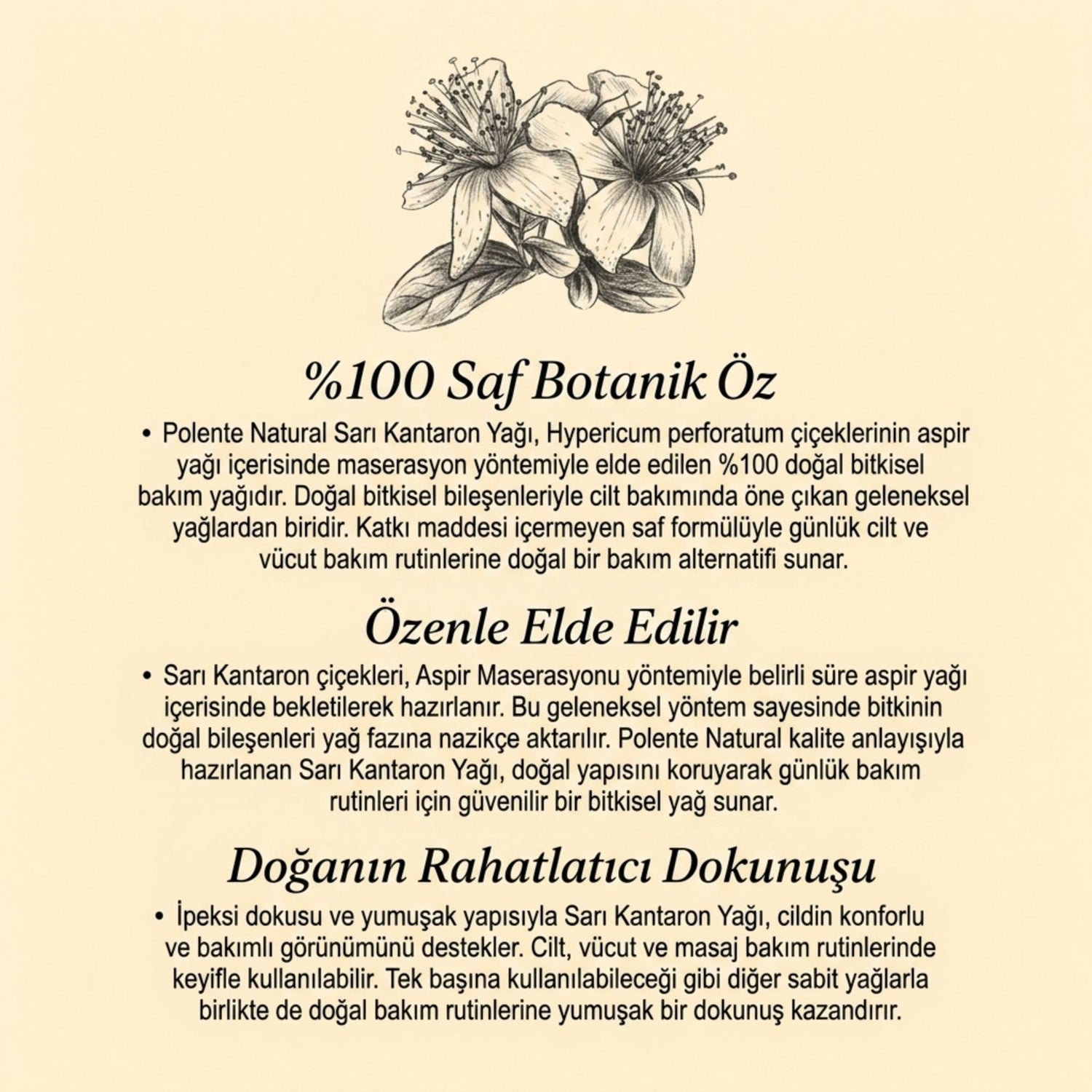 %100 Saf Botanik Öz

• Polente Natural Sarı Kantaron Yağı, Hypericum perforatum çiçeklerinin aspir yağı içerisinde maserasyon yöntemiyle elde edilen %100 doğal bitkisel bakım yağıdır. Doğal bitkisel bileşenleriyle cilt bakımında öne çıkan geleneksel yağlardan biridir. Katkı maddesi içermeyen saf formülüyle günlük cilt ve vücut bakım rutinlerine doğal bir bakım alternatifi sunar.

Özenle Elde Edilir

• Sarı Kantaron çiçekleri, Aspir Maserasyonu yöntemiyle belirli süre aspir yağı içerisinde bekletilerek hazırlanır. Bu geleneksel yöntem sayesinde bitkinin doğal bileşenleri yağ fazına nazikçe aktarılır. Polente Natural kalite anlayışıyla hazırlanan Sarı Kantaron Yağı, doğal yapısını koruyarak günlük bakım rutinleri için güvenilir bir bitkisel yağ sunar.

Doğanın Rahatlatıcı Dokunuşu

• İpeksi dokusu ve yumuşak yapısıyla Sarı Kantaron Yağı, cildin konforlu ve bakımlı görünümünü destekler. Cilt, vücut ve masaj bakım rutinlerinde keyifle kullanılabilir. Tek başına kullanılabileceği gibi diğer sabit yağlarla birlikte de doğal bakım rutinlerine yumuşak bir dokunuş kazandırır.